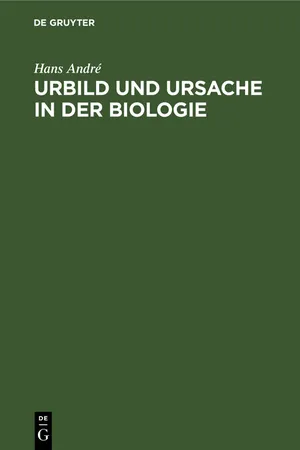 DE GRUYTER

Hans André

URBILD UND URSACHE IN DER BIOLOGIE

DE
G